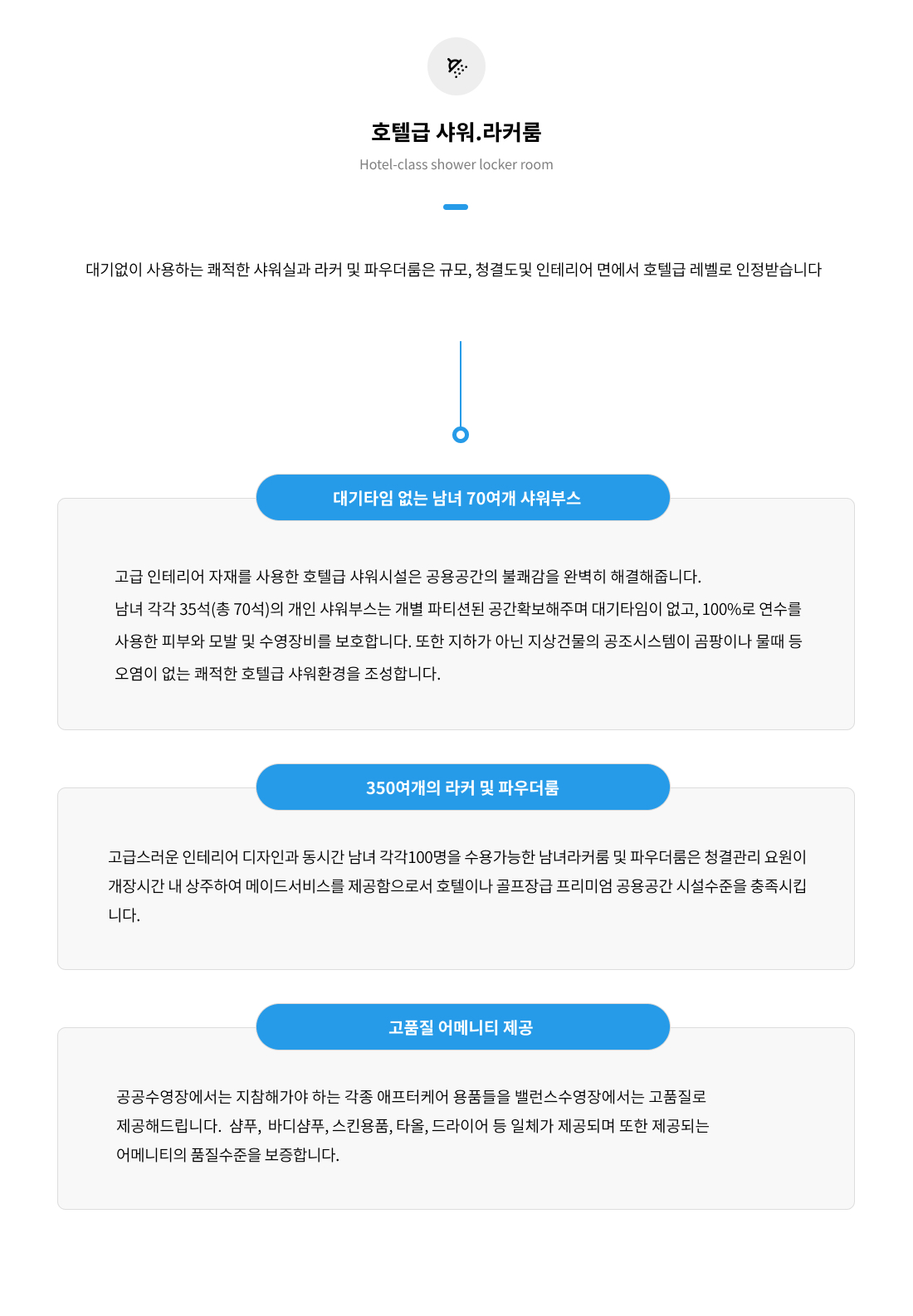 호텔급 샤워.라커룸

Hotel-class shower locker room

대기없이 사용하는 쾌적한 샤워실과 라커 및 파우더룸은 규모, 청결도및 인테리어 면에서 호텔급 레벨로 인정받습니다

대기타임 없는 남녀 70여개 샤워부스

고급 인테리어 자재를 사용한 호텔급 샤워시설은 공용공간의 불쾌감을 완벽히 해결해줍니다.
남녀 각각 35석(총 70석)의 개인 샤워부스는 개별 파티션된 공간확보해주며 대기타임이 없고, 100%로 연수를 사용한 피부와 모발 및 수영장비를 보호합니다. 또한 지하가 아닌 지상건물의 공조시스템이 곰팡이나 물때 등 오염이 없는 쾌적한 호텔급 샤워환경을 조성합니다.

350여개의 라커 및 파우더룸

고급스러운 인테리어 디자인과 동시간 남녀 각각100명을 수용가능한 남녀라커룸 및 파우더룸은 청결관리 요원이 개장시간 내 상주하여 메이드서비스를 제공함으로서 호텔이나 골프장급 프리미엄 공용공간 시설수준을 충족시킵니다.

고품질 어메니티 제공

공공수영장에서는 지참해가야 하는 각종 애프터케어 용품들을 밸런스수영장에서는 고품질로 제공해드립니다. 샴푸, 바디샴푸, 스킨용품, 타올, 드라이어 등 일체가 제공되며 또한 제공되는 어메니티의 품질수준을 보증합니다.